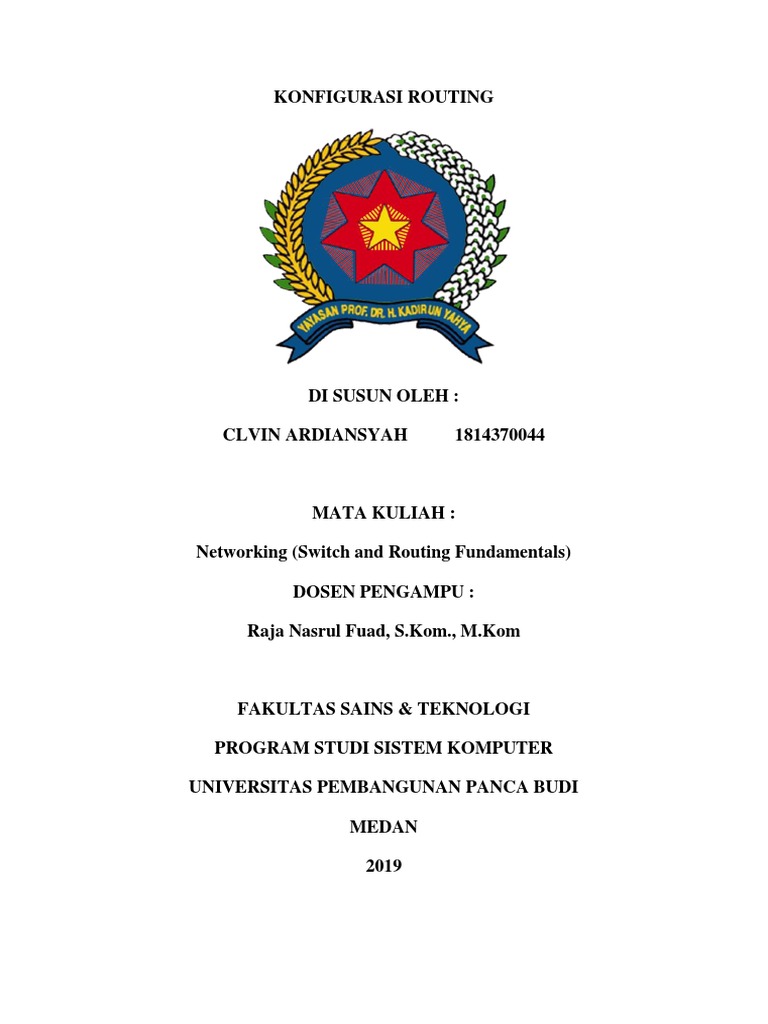 KONFIGURASI ROUTING

YAYASAN PROF. DR. H. KADIRUN YAHYA

DI SUSUN OLEH :

CLVIN ARDIANSYAH 1814370044

MATA KULIAH :

Networking (Switch and Routing Fundamentals)

DOSEN PENGAMPU :

Raja Nasrul Fuad, S.Kom., M.Kom

FAKULTAS SAINS & TEKNOLOGI

PROGRAM STUDI SISTEM KOMPUTER

UNIVERSITAS PEMBANGUNAN PANCA BUDI

MEDAN

2019